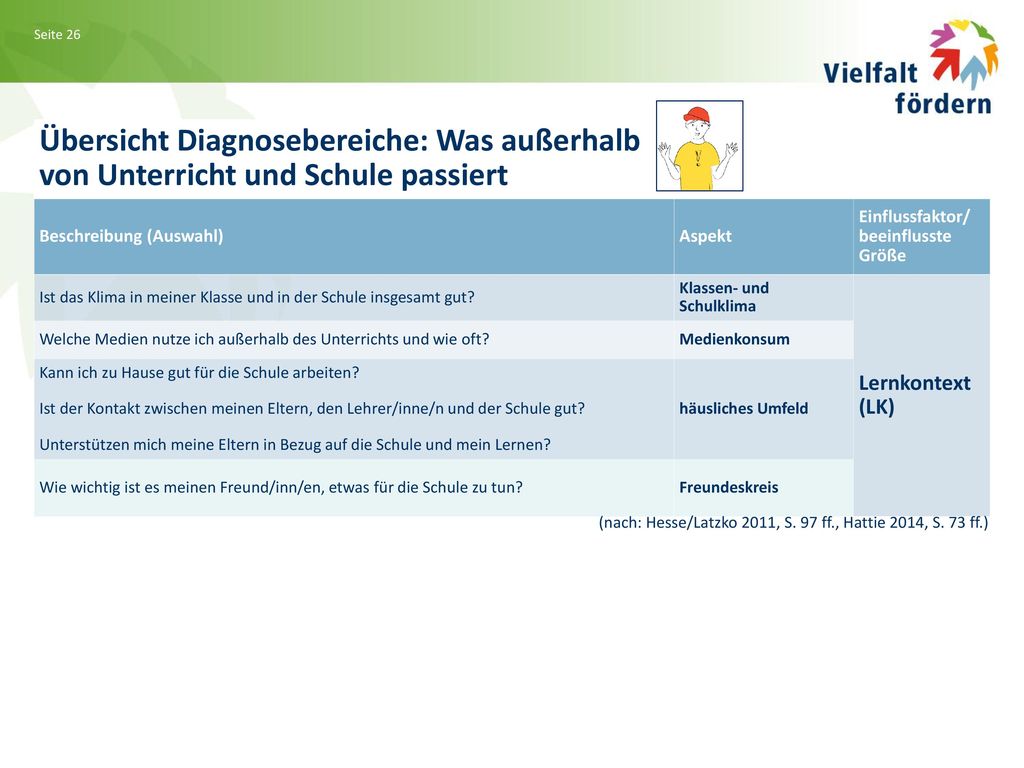 Seite 26

Vielfalt fördern

Übersicht Diagnosebereiche: Was außerhalb von Unterricht und Schule passiert

| Beschreibung (Auswahl) | Aspekt | Einflussfaktor/ beeinflusste Größe |
|---|---|---|
| Ist das Klima in meiner Klasse und in der Schule insgesamt gut? | Klassen- und Schulklima | Lernkontext (LK) |
| Welche Medien nutze ich außerhalb des Unterrichts und wie oft? | Medienkonsum | |
| Kann ich zu Hause gut für die Schule arbeiten? Ist der Kontakt zwischen meinen Eltern, den Lehrer/inne/n und der Schule gut? Unterstützen mich meine Eltern in Bezug auf die Schule und mein Lernen? | häusliches Umfeld | |
| Wie wichtig ist es meinen Freund/inn/en, etwas für die Schule zu tun? | Freundeskreis | |

(nach: Hesse/Latzko 2011, S. 97 ff., Hattie 2014, S. 73 ff.)